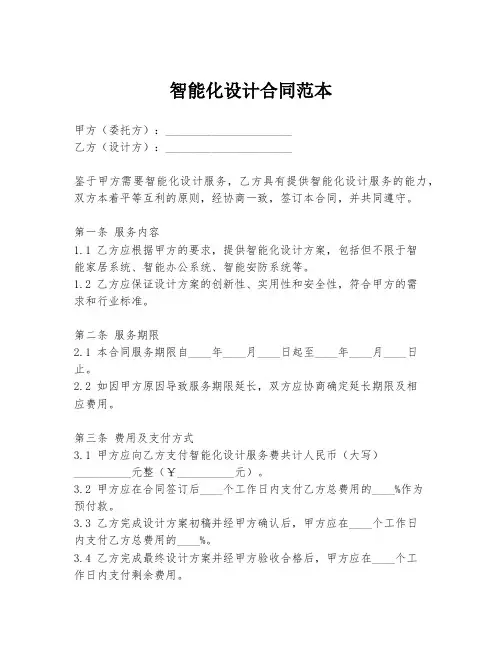 智能化设计合同范本

甲方（委托方）：______________________
乙方（设计方）：______________________

鉴于甲方需要智能化设计服务，乙方具有提供智能化设计服务的能力，双方本着平等互利的原则，经协商一致，签订本合同，并共同遵守。

第一条 服务内容
1.1 乙方应根据甲方的要求，提供智能化设计方案，包括但不限于智能家居系统、智能办公系统、智能安防系统等。
1.2 乙方应保证设计方案的创新性、实用性和安全性，符合甲方的需求和行业标准。

第二条 服务期限
2.1 本合同服务期限自____年____月____日起至____年____月____日止。
2.2 如因甲方原因导致服务期限延长，双方应协商确定延长期限及相应费用。

第三条 费用及支付方式
3.1 甲方应向乙方支付智能化设计服务费共计人民币（大写）__________元整（￥__________元）。
3.2 甲方应在合同签订后____个工作日内支付乙方总费用的____%作为预付款。
3.3 乙方完成设计方案初稿并经甲方确认后，甲方应在____个工作日内支付乙方总费用的____%。
3.4 乙方完成最终设计方案并经甲方验收合格后，甲方应在____个工作日内支付剩余费用。